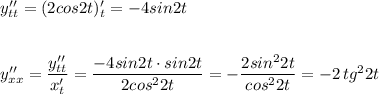 $y''_{tt} = (2cos2t)'_t = -4sin2t$

$y''_{xx} = \frac{y''_{tt}}{x'_t} = \frac{-4sin2t \cdot sin2t}{2cos^2 2t} = -\frac{2sin^2 2t}{cos^2 2t} = -2\,tg^2 2t$